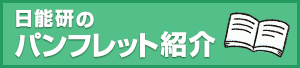 日能研の
パンフレット紹介